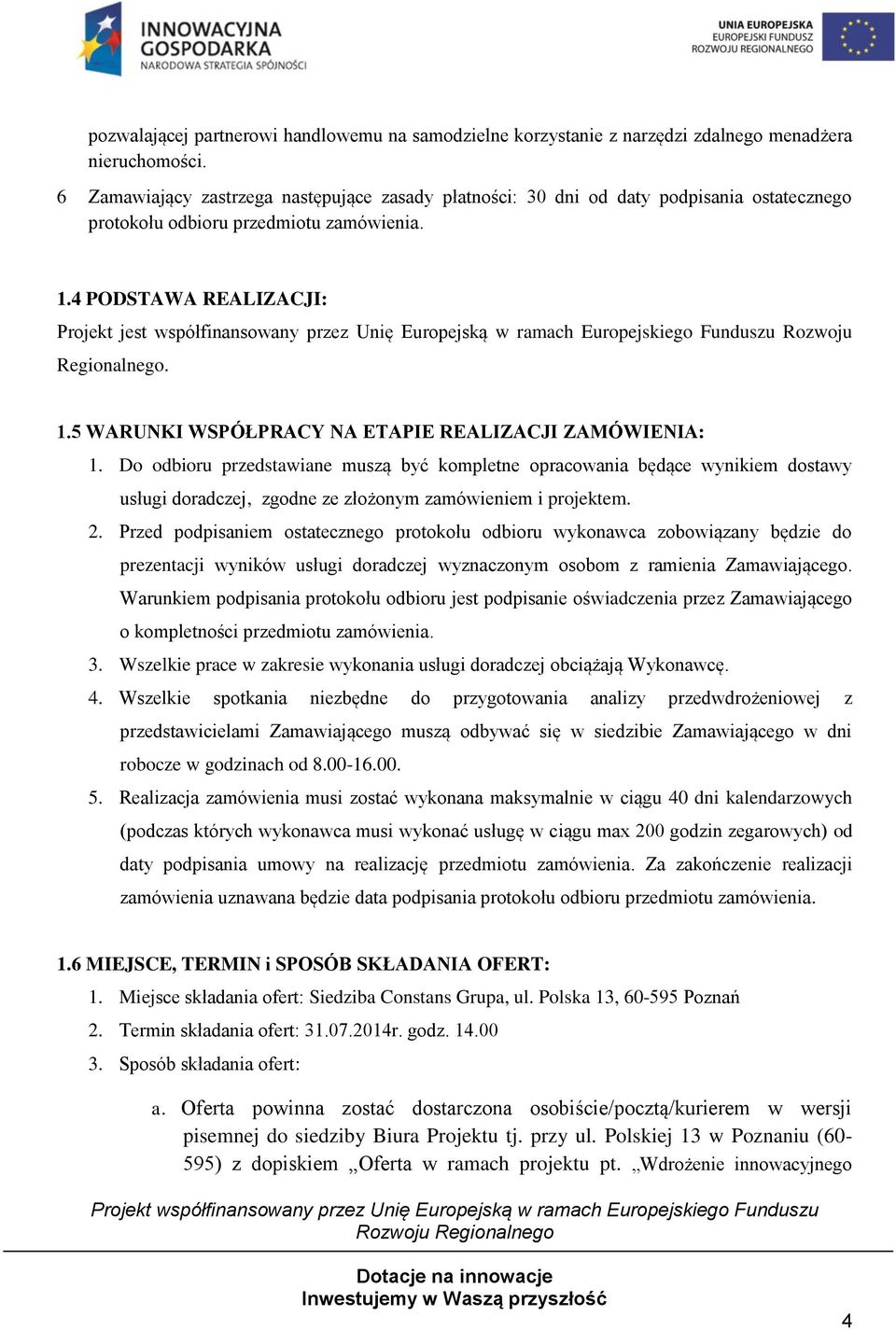 INNOWACYJNA GOSPODARKA
NARODOWA STRATEGIA SPÓJNOŚCI

UNIA EUROPEJSKA
EUROPEJSKI FUNDUSZ ROZWOJU REGIONALNEGO

pozwalającej partnerowi handlowemu na samodzielne korzystanie z narzędzi zdalnego menadżera nieruchomości.

6 Zamawiający zastrzega następujące zasady płatności: 30 dni od daty podpisania ostatecznego protokołu odbioru przedmiotu zamówienia.

1.4 PODSTAWA REALIZACJI:
Projekt jest współfinansowany przez Unię Europejską w ramach Europejskiego Funduszu Rozwoju Regionalnego.

1.5 WARUNKI WSPÓŁPRACY NA ETAPIE REALIZACJI ZAMÓWIENIA:
1. Do odbioru przedstawiane muszą być kompletne opracowania będące wynikiem dostawy usługi doradczej, zgodne ze złożonym zamówieniem i projektem.
2. Przed podpisaniem ostatecznego protokołu odbioru wykonawca zobowiązany będzie do prezentacji wyników usługi doradczej wyznaczonym osobom z ramienia Zamawiającego. Warunkiem podpisania protokołu odbioru jest podpisanie oświadczenia przez Zamawiającego o kompletności przedmiotu zamówienia.
3. Wszelkie prace w zakresie wykonania usługi doradczej obciążają Wykonawcę.
4. Wszelkie spotkania niezbędne do przygotowania analizy przedwdrożeniowej z przedstawicielami Zamawiającego muszą odbywać się w siedzibie Zamawiającego w dni robocze w godzinach od 8.00-16.00.
5. Realizacja zamówienia musi zostać wykonana maksymalnie w ciągu 40 dni kalendarzowych (podczas których wykonawca musi wykonać usługę w ciągu max 200 godzin zegarowych) od daty podpisania umowy na realizację przedmiotu zamówienia. Za zakończenie realizacji zamówienia uznawana będzie data podpisania protokołu odbioru przedmiotu zamówienia.

1.6 MIEJSCE, TERMIN i SPOSÓB SKŁADANIA OFERT:
1. Miejsce składania ofert: Siedziba Constans Grupa, ul. Polska 13, 60-595 Poznań
2. Termin składania ofert: 31.07.2014r. godz. 14.00
3. Sposób składania ofert:

a. Oferta powinna zostać dostarczona osobiście/pocztą/kurierem w wersji pisemnej do siedziby Biura Projektu tj. przy ul. Polskiej 13 w Poznaniu (60-595) z dopiskiem „Oferta w ramach projektu pt. „Wdrożenie innowacyjnego

Projekt współfinansowany przez Unię Europejską w ramach Europejskiego Funduszu Rozwoju Regionalnego

Dotacje na innowacje
Inwestujemy w Waszą przyszłość

4